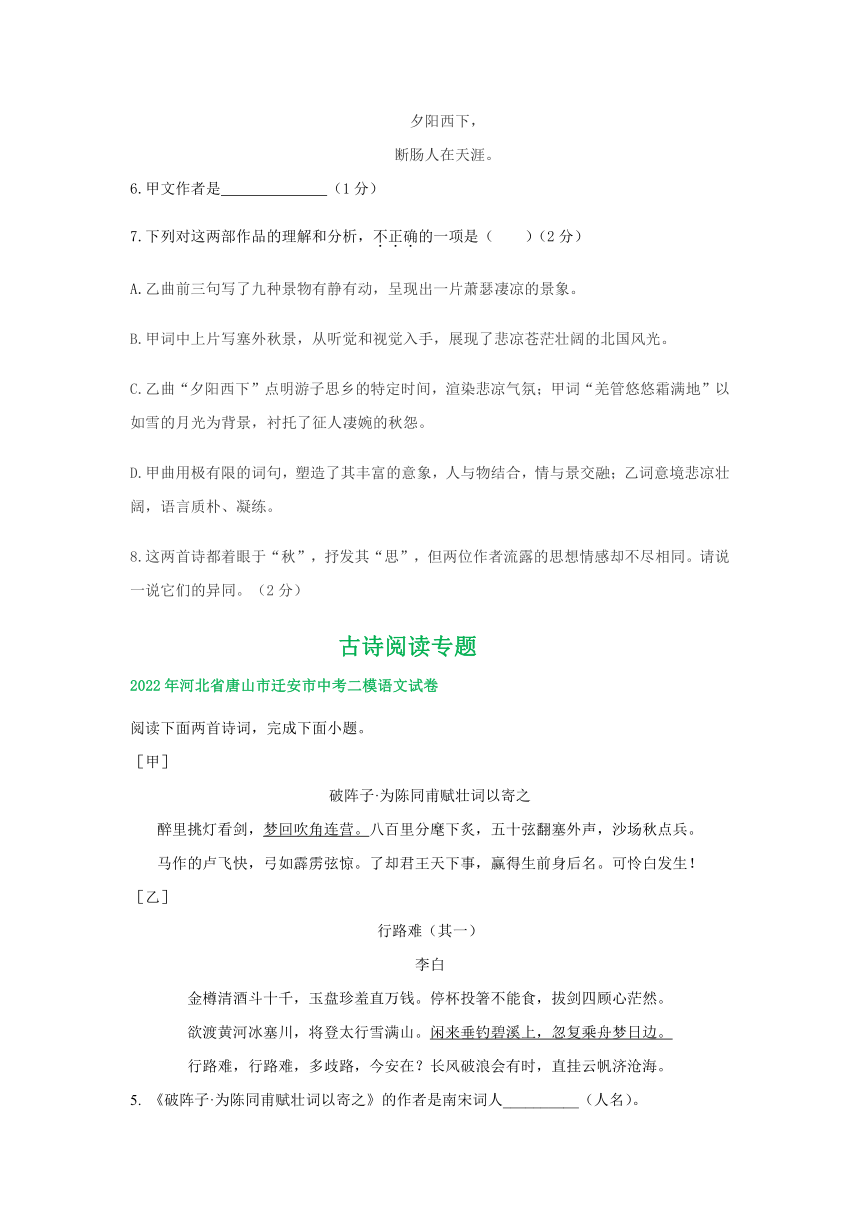 夕阳西下，

断肠人在天涯。

6.甲文作者是______________（1分）

7.下列对这两部作品的理解和分析，不正确的一项是（　　）（2分）

A.乙曲前三句写了九种景物有静有动，呈现出一片萧瑟凄凉的景象。

B.甲词中上片写塞外秋景，从听觉和视觉入手，展现了悲凉苍茫壮阔的北国风光。

C.乙曲“夕阳西下”点明游子思乡的特定时间，渲染悲凉气氛；甲词“羌管悠悠霜满地”以如雪的月光为背景，衬托了征人凄婉的秋怨。

D.甲曲用极有限的词句，塑造了其丰富的意象，人与物结合，情与景交融；乙词意境悲凉壮阔，语言质朴、凝练。

8.这两首诗都着眼于“秋”，抒发其“思”，但两位作者流露的思想情感却不尽相同。请说一说它们的异同。（2分）

古诗阅读专题

2022年河北省唐山市迁安市中考二模语文试卷

阅读下面两首诗词，完成下面小题。

［甲］

破阵子·为陈同甫赋壮词以寄之

醉里挑灯看剑，梦回吹角连营。八百里分麾下炙，五十弦翻塞外声，沙场秋点兵。

马作的卢飞快，弓如霹雳弦惊。了却君王天下事，赢得生前身后名。可怜白发生！

［乙］

行路难（其一）

李白

金樽清酒斗十千，玉盘珍羞直万钱。停杯投箸不能食，拔剑四顾心茫然。

欲渡黄河冰塞川，将登太行雪满山。闲来垂钓碧溪上，忽复乘舟梦日边。

行路难，行路难，多歧路，今安在？长风破浪会有时，直挂云帆济沧海。

5. 《破阵子·为陈同甫赋壮词以寄之》的作者是南宋词人__________（人名）。